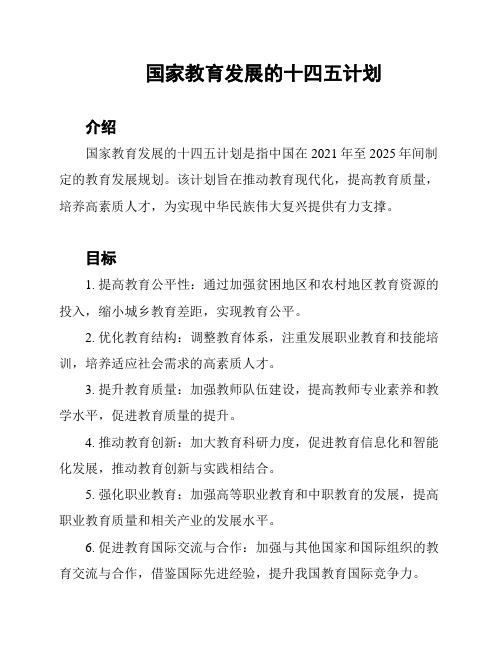 国家教育发展的十四五计划

介绍

国家教育发展的十四五计划是指中国在 2021 年至 2025 年间制定的教育发展规划。该计划旨在推动教育现代化，提高教育质量，培养高素质人才，为实现中华民族伟大复兴提供有力支撑。

目标

1. 提高教育公平性：通过加强贫困地区和农村地区教育资源的投入，缩小城乡教育差距，实现教育公平。

2. 优化教育结构：调整教育体系，注重发展职业教育和技能培训，培养适应社会需求的高素质人才。

3. 提升教育质量：加强教师队伍建设，提高教师专业素养和教学水平，促进教育质量的提升。

4. 推动教育创新：加大教育科研力度，促进教育信息化和智能化发展，推动教育创新与实践相结合。

5. 强化职业教育：加强高等职业教育和中职教育的发展，提高职业教育质量和相关产业的发展水平。

6. 促进教育国际交流与合作：加强与其他国家和国际组织的教育交流与合作，借鉴国际先进经验，提升我国教育国际竞争力。